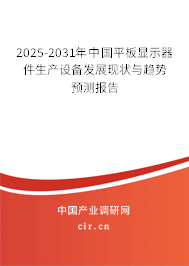 2025-2031年中国平板显示器件生产设备发展现状与趋势预测报告

中国产业调研网

cir.cn